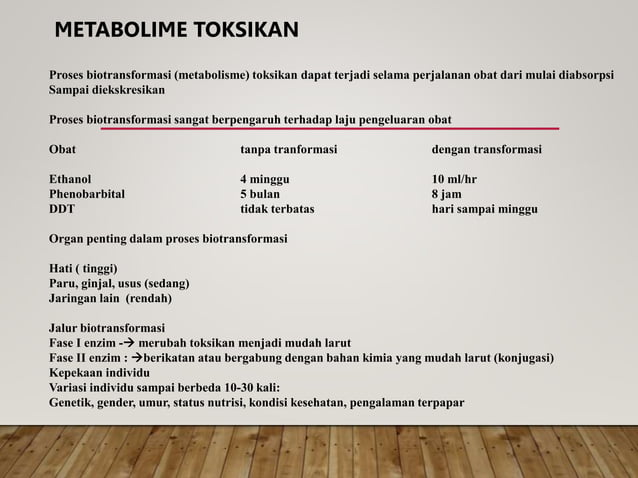 METABOLIME TOKSIKAN

Proses biotransformasi (metabolisme) toksikan dapat terjadi selama perjalanan obat dari mulai diabsorpsi Sampai diekskresikan

Proses biotransformasi sangat berpengaruh terhadap laju pengeluaran obat

| Obat | tanpa tranformasi | dengan transformasi |
|---|---|---|
| Ethanol | 4 minggu | 10 ml/hr |
| Phenobarbital | 5 bulan | 8 jam |
| DDT | tidak terbatas | hari sampai minggu |

Organ penting dalam proses biotransformasi

Hati ( tinggi)
Paru, ginjal, usus (sedang)
Jaringan lain (rendah)

Jalur biotransformasi
Fase I enzim -→ merubah toksikan menjadi mudah larut
Fase II enzim : →berikatan atau bergabung dengan bahan kimia yang mudah larut (konjugasi)
Kepekaan individu
Variasi individu sampai berbeda 10-30 kali:
Genetik, gender, umur, status nutrisi, kondisi kesehatan, pengalaman terpapar